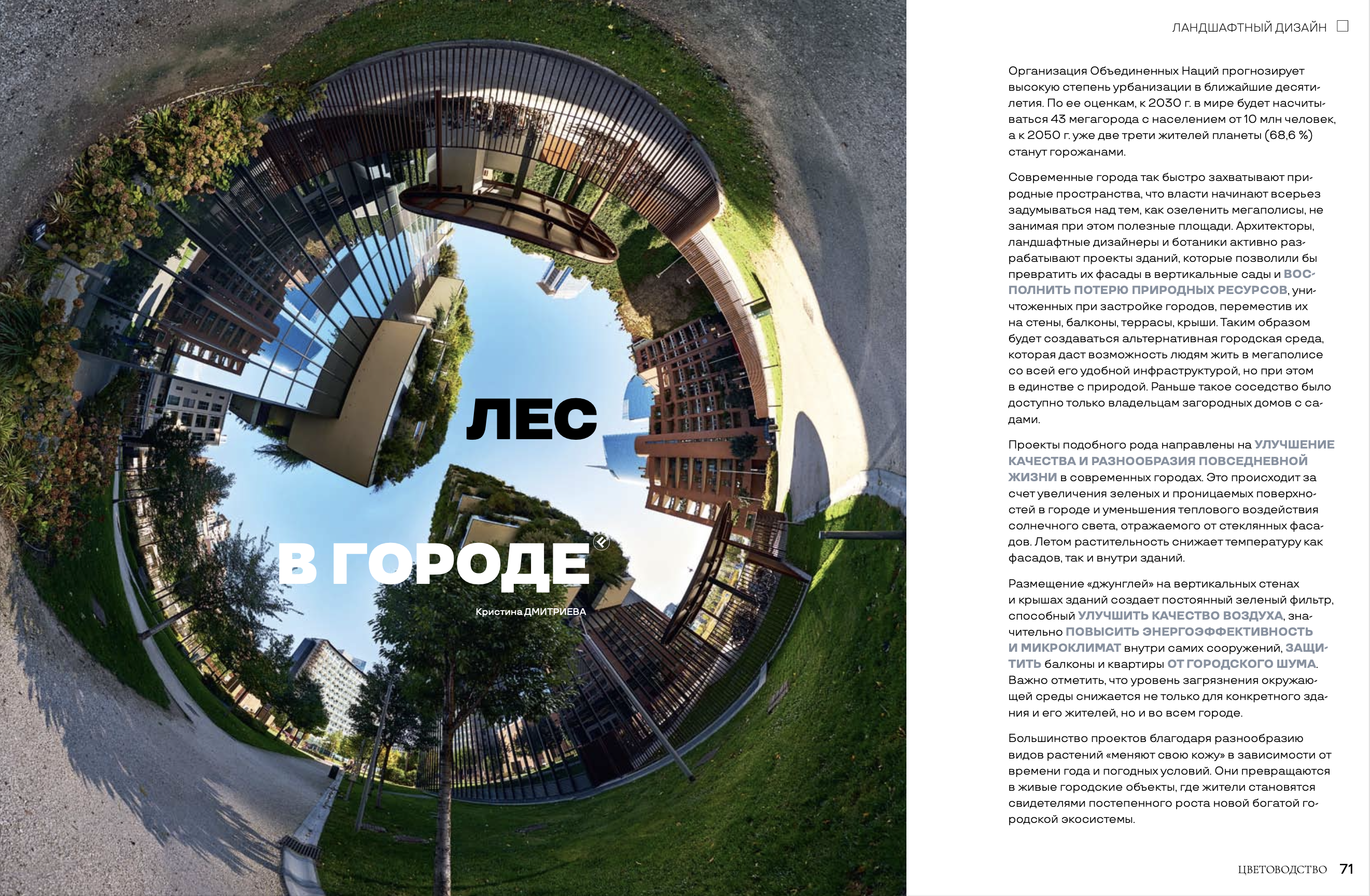 ЛЕС

В ГОРОДЕ

Кристина ДМИТРИЕВА

ЛАНДШАФТНЫЙ ДИЗАЙН

Организация Объединенных Наций прогнозирует высокую степень урбанизации в ближайшие десятилетия. По ее оценкам, к 2030 г. в мире будет насчитываться 43 мегагорода с населением от 10 млн человек, а к 2050 г. уже две трети жителей планеты (68,6 %) станут горожанами.

Современные города так быстро захватывают природные пространства, что власти начинают всерьез задумываться над тем, как озеленить мегаполисы, не занимая при этом полезные площади. Архитекторы, ландшафтные дизайнеры и ботаники активно разрабатывают проекты зданий, которые позволили бы превратить их фасады в вертикальные сады и ВОСПОЛНИТЬ ПОТЕРЮ ПРИРОДНЫХ РЕСУРСОВ, уничтоженных при застройке городов, переместив их на стены, балконы, террасы, крыши. Таким образом будет создаваться альтернативная городская среда, которая даст возможность людям жить в мегаполисе со всей его удобной инфраструктурой, но при этом в единстве с природой. Раньше такое соседство было доступно только владельцам загородных домов с садами.

Проекты подобного рода направлены на УЛУЧШЕНИЕ КАЧЕСТВА И РАЗНООБРАЗИЯ ПОВСЕДНЕВНОЙ ЖИЗНИ в современных городах. Это происходит за счет увеличения зеленых и проницаемых поверхностей в городе и уменьшения теплового воздействия солнечного света, отражаемого от стеклянных фасадов. Летом растительность снижает температуру как фасадов, так и внутри зданий.

Размещение «джунглей» на вертикальных стенах и крышах зданий создает постоянный зеленый фильтр, способный УЛУЧШИТЬ КАЧЕСТВО ВОЗДУХА, значительно ПОВЫСИТЬ ЭНЕРГОЭФФЕКТИВНОСТЬ И МИКРОКЛИМАТ внутри самих сооружений, ЗАЩИТИТЬ балконы и квартиры ОТ ГОРОДСКОГО ШУМА. Важно отметить, что уровень загрязнения окружающей среды снижается не только для конкретного здания и его жителей, но и во всем городе.

Большинство проектов благодаря разнообразию видов растений «меняют свою кожу» в зависимости от времени года и погодных условий. Они превращаются в живые городские объекты, где жители становятся свидетелями постепенного роста новой богатой городской экосистемы.

ЦВЕТОВОДСТВО 71